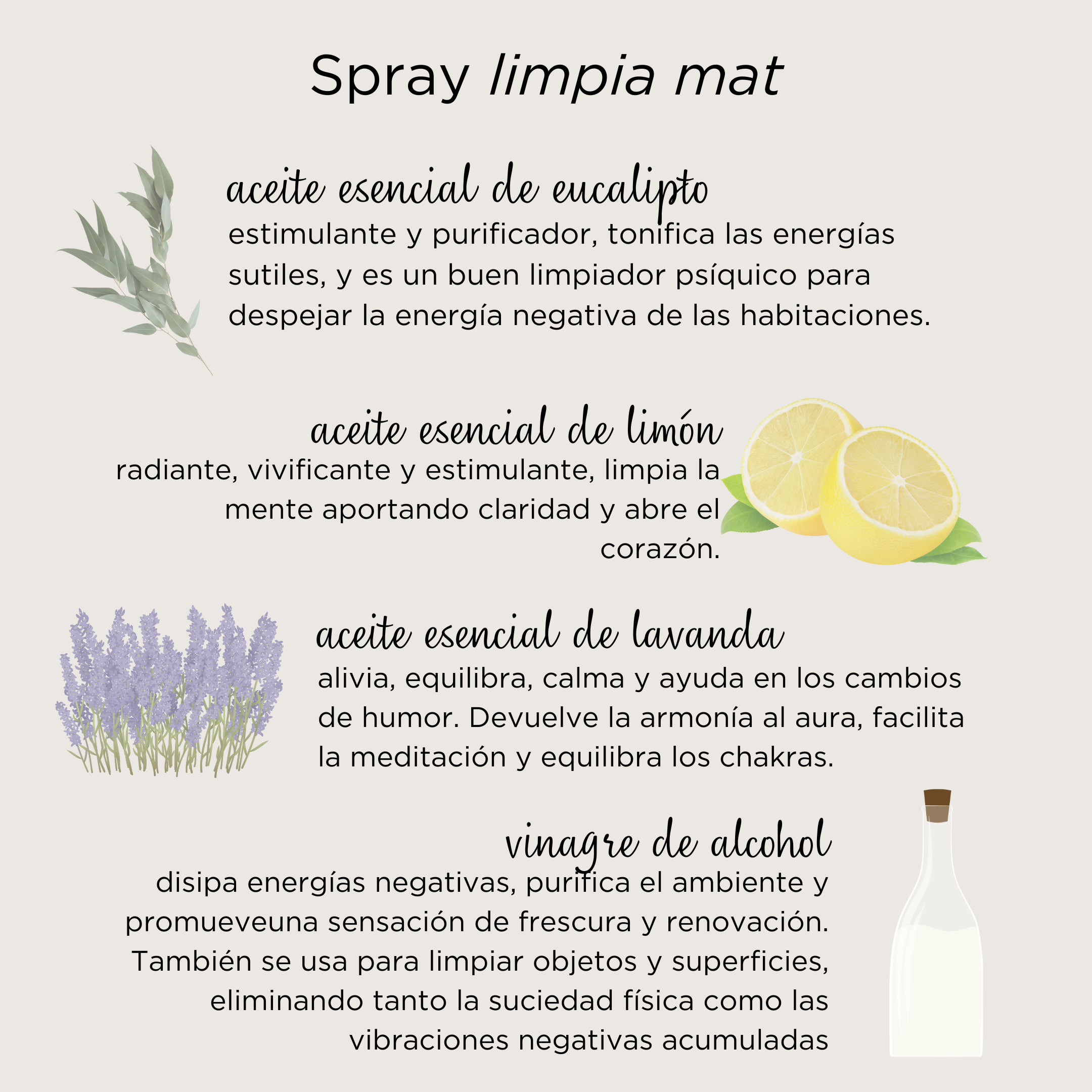 Spray limpia mat

aceite esencial de eucalipto

estimulante y purificador, tonifica las energías sutiles, y es un buen limpiador psíquico para despejar la energía negativa de las habitaciones.

aceite esencial de limón

radiante, vivificante y estimulante, limpia la mente aportando claridad y abre el corazón.

aceite esencial de lavanda

alivia, equilibra, calma y ayuda en los cambios de humor. Devuelve la armonía al aura, facilita la meditación y equilibra los chakras.

vinagre de alcohol

disipa energías negativas, purifica el ambiente y promueveuna sensación de frescura y renovación. También se usa para limpiar objetos y superficies, eliminando tanto la suciedad física como las vibraciones negativas acumuladas